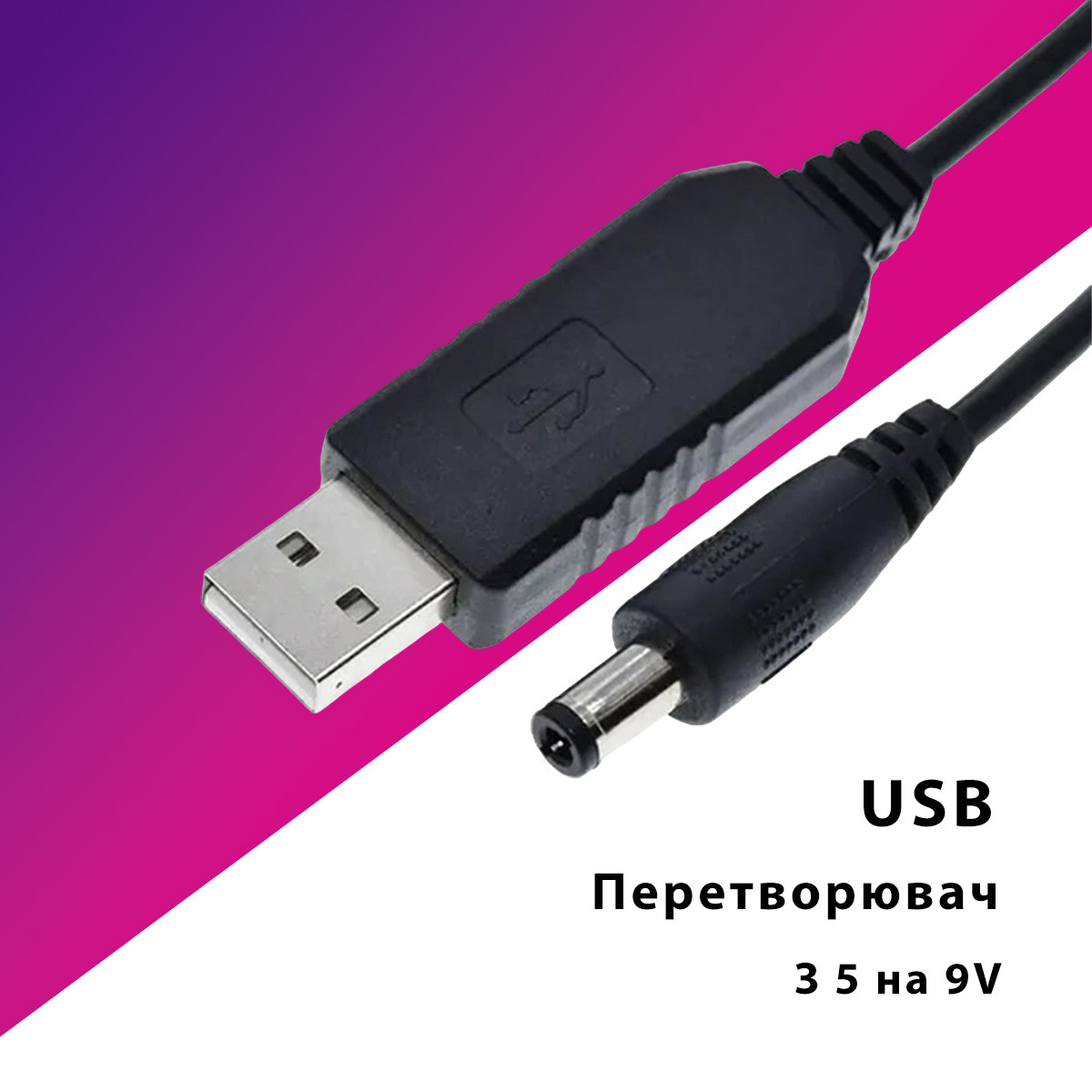 USB

Перетворювач

З 5 на 9V